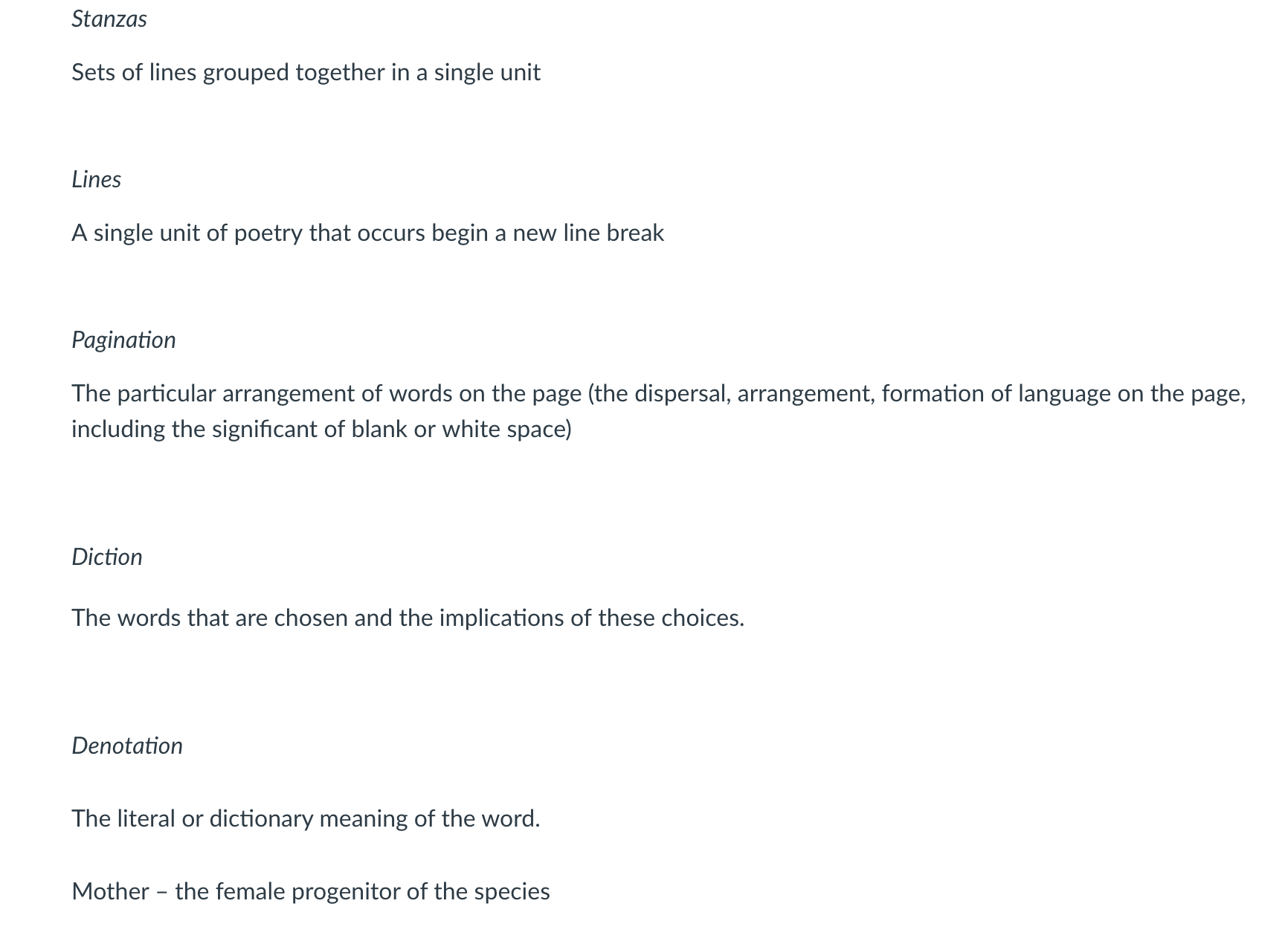 Stanzas

Sets of lines grouped together in a single unit

Lines

A single unit of poetry that occurs begin a new line break

Pagination

The particular arrangement of words on the page (the dispersal, arrangement, formation of language on the page, including the significant of blank or white space)

Diction

The words that are chosen and the implications of these choices.

Denotation

The literal or dictionary meaning of the word.

Mother – the female progenitor of the species